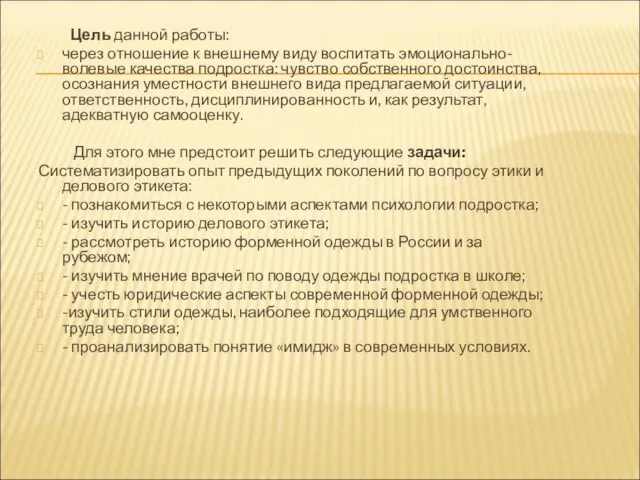 Цель данной работы:

через отношение к внешнему виду воспитать эмоционально-волевые качества подростка: чувство собственного достоинства, осознания уместности внешнего вида предлагаемой ситуации, ответственность, дисциплинированность и, как результат, адекватную самооценку.

Для этого мне предстоит решить следующие задачи:

Систематизировать опыт предыдущих поколений по вопросу этики и делового этикета:

- познакомиться с некоторыми аспектами психологии подростка;
- изучить историю делового этикета;
- рассмотреть историю форменной одежды в России и за рубежом;
- изучить мнение врачей по поводу одежды подростка в школе;
- учесть юридические аспекты современной форменной одежды;
-изучить стили одежды, наиболее подходящие для умственного труда человека;
- проанализировать понятие «имидж» в современных условиях.